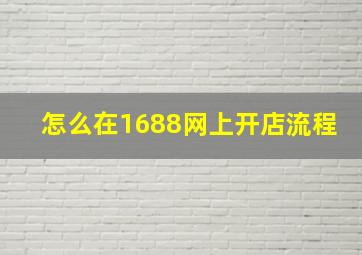 怎么在1688网上开店流程